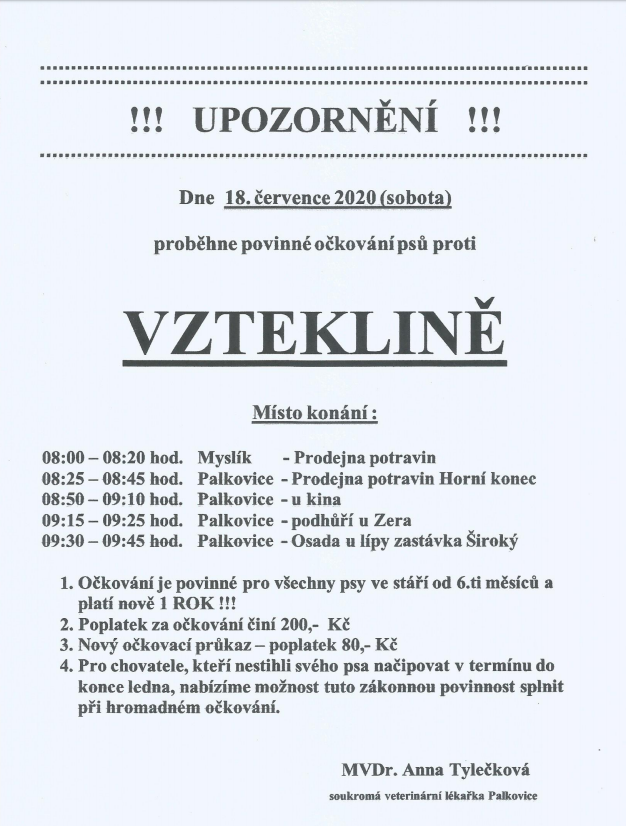 !!! UPOZORNĚNÍ !!!

Dne 18. července 2020 (sobota)

proběhne povinné očkování psů proti

VZTEKLINĚ

Místo konání :

08:00 – 08:20 hod. Myslík - Prodejna potravin
08:25 – 08:45 hod. Palkovice - Prodejna potravin Horní konec
08:50 – 09:10 hod. Palkovice - u kina
09:15 – 09:25 hod. Palkovice - podhůří u Zera
09:30 – 09:45 hod. Palkovice - Osada u lípy zastávka Široký

1. Očkování je povinné pro všechny psy ve stáří od 6.ti měsíců a platí nově 1 ROK !!!
2. Poplatek za očkování činí 200,- Kč
3. Nový očkovací průkaz – poplatek 80,- Kč
4. Pro chovatele, kteří nestihli svého psa načipovat v termínu do konce ledna, nabízíme možnost tuto zákonnou povinnost splnit při hromadném očkování.

MVDr. Anna Tylečková

soukromá veterinární lékařka Palkovice